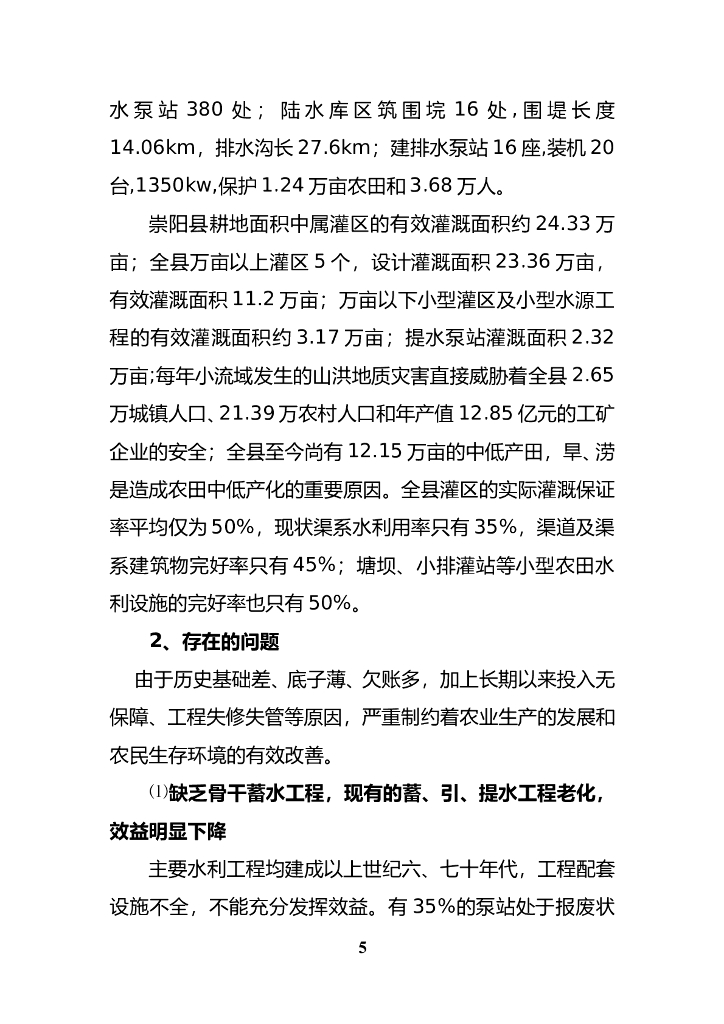 水泵站 380 处；陆水库区筑围垸 16 处，围堤长度 14.06km，排水沟长 27.6km；建排水泵站 16 座,装机 20 台,1350kw,保护 1.24 万亩农田和 3.68 万人。

崇阳县耕地面积中属灌区的有效灌溉面积约 24.33 万亩；全县万亩以上灌区 5 个，设计灌溉面积 23.36 万亩，有效灌溉面积 11.2 万亩；万亩以下小型灌区及小型水源工程的有效灌溉面积约 3.17 万亩；提水泵站灌溉面积 2.32 万亩;每年小流域发生的山洪地质灾害直接威胁着全县 2.65 万城镇人口、21.39 万农村人口和年产值 12.85 亿元的工矿企业的安全；全县至今尚有 12.15 万亩的中低产田，旱、涝是造成农田中低产化的重要原因。全县灌区的实际灌溉保证率平均仅为 50%，现状渠系水利用率只有 35%，渠道及渠系建筑物完好率只有 45%；塘坝、小排灌站等小型农田水利设施的完好率也只有 50%。

2、存在的问题

由于历史基础差、底子薄、欠账多，加上长期以来投入无保障、工程失修失管等原因，严重制约着农业生产的发展和农民生存环境的有效改善。

⑴缺乏骨干蓄水工程，现有的蓄、引、提水工程老化，效益明显下降

主要水利工程均建成以上世纪六、七十年代，工程配套设施不全，不能充分发挥效益。有 35%的泵站处于报废状

5